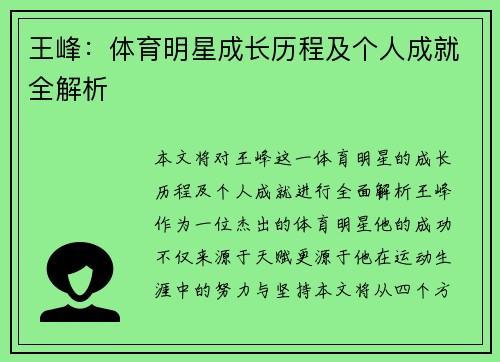 王峰：体育明星成长历程及个人成就全解析

本文将对王峰这一体育明星的成长历程及个人成就进行全面解析王峰作为一位杰出的体育明星他的成功不仅来源于天赋更源于他在运动生涯中的努力与坚持本文将从四个方